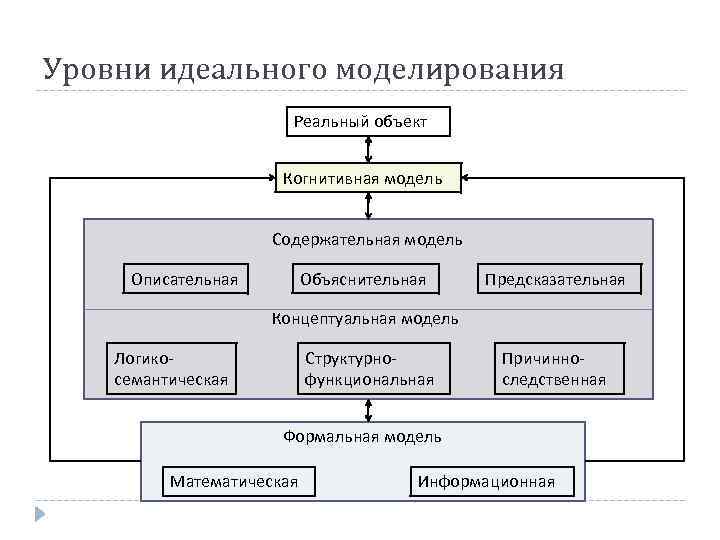 Уровни идеального моделирования

Реальный объект

Когнитивная модель

Содержательная модель

Описательная

Объяснительная

Предсказательная

Концептуальная модель

Логико-семантическая

Структурно-функциональная

Причинно-следственная

Формальная модель

Математическая

Информационная